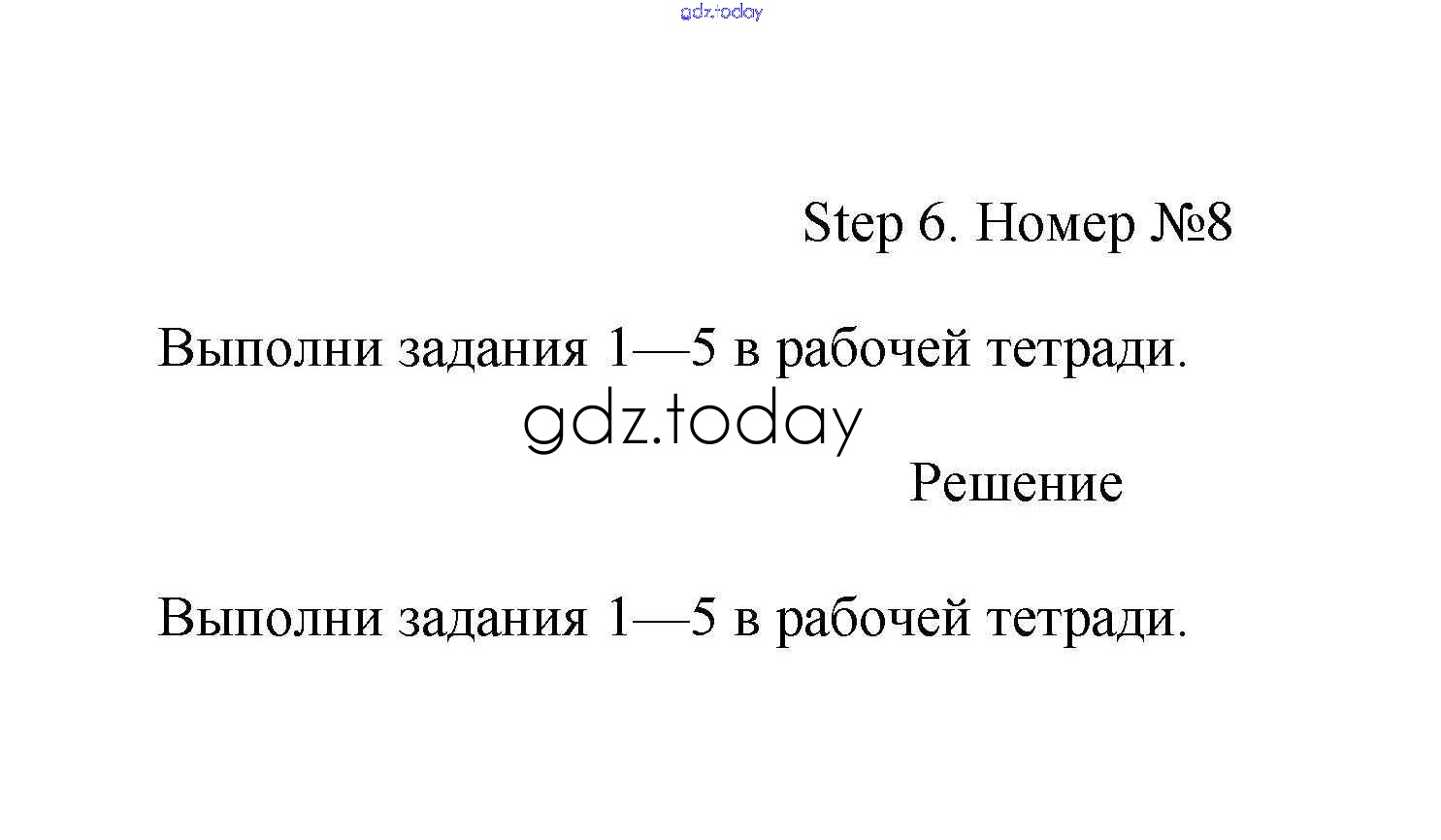 gdz.today

Step 6. Номер №8

Выполни задания 1—5 в рабочей тетради.

gdz.today

Решение

Выполни задания 1—5 в рабочей тетради.